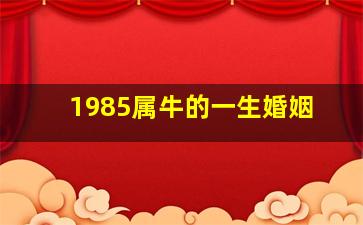 1985属牛的一生婚姻